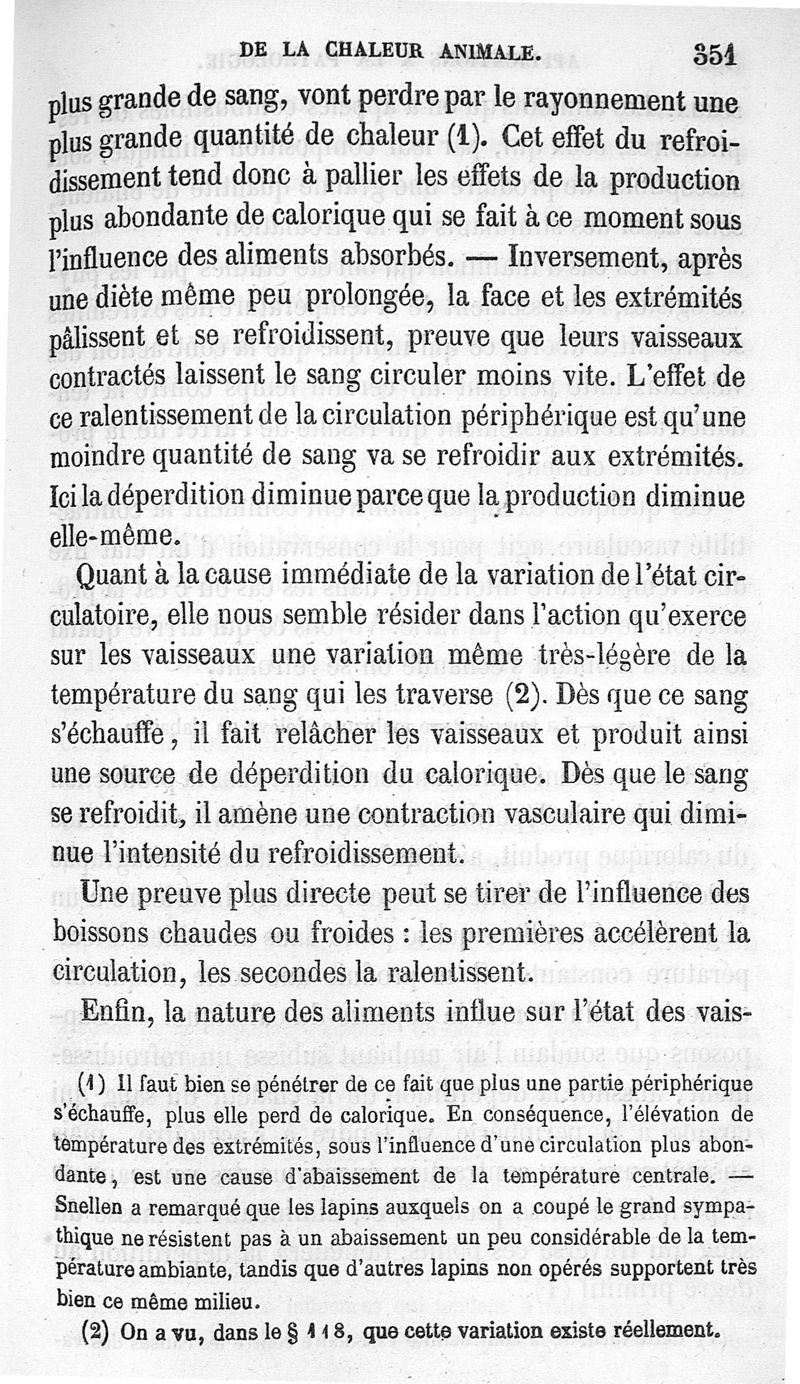 DE LA CHALEUR ANIMALE. 351

plus grande de sang, vont perdre par le rayonnement une plus grande quantité de chaleur (1). Cet effet du refroidissement tend donc à pallier les effets de la production plus abondante de calorique qui se fait à ce moment sous l'influence des aliments absorbés. — Inversement, après une diète même peu prolongée, la face et les extrémités pâlissent et se refroidissent, preuve que leurs vaisseaux contractés laissent le sang circuler moins vite. L'effet de ce ralentissement de la circulation périphérique est qu'une moindre quantité de sang va se refroidir aux extrémités. Ici la déperdition diminue parce que la production diminue elle-même.

Quant à la cause immédiate de la variation de l'état circulatoire, elle nous semble résider dans l'action qu'exerce sur les vaisseaux une variation même très-légère de la température du sang qui les traverse (2). Dès que ce sang s'échauffe, il fait relâcher les vaisseaux et produit ainsi une source de déperdition du calorique. Dès que le sang se refroidit, il amène une contraction vasculaire qui diminue l'intensité du refroidissement.

Une preuve plus directe peut se tirer de l'influence des boissons chaudes ou froides : les premières accélèrent la circulation, les secondes la ralentissent.

Enfin, la nature des aliments influe sur l'état des vais-

(1) Il faut bien se pénétrer de ce fait que plus une partie périphérique s'échauffe, plus elle perd de calorique. En conséquence, l'élévation de température des extrémités, sous l'influence d'une circulation plus abondante, est une cause d'abaissement de la température centrale. — Snellen a remarqué que les lapins auxquels on a coupé le grand sympathique ne résistent pas à un abaissement un peu considérable de la température ambiante, tandis que d'autres lapins non opérés supportent très bien ce même milieu.

(2) On a vu, dans le § 118, que cette variation existe réellement.